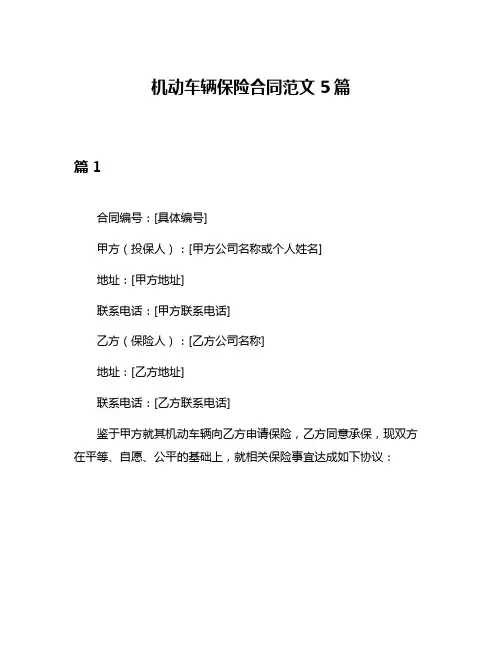 机动车辆保险合同范文 5 篇

篇 1

合同编号：[具体编号]

甲方（投保人）：[甲方公司名称或个人姓名]

地址：[甲方地址]

联系电话：[甲方联系电话]

乙方（保险人）：[乙方公司名称]

地址：[乙方地址]

联系电话：[乙方联系电话]

鉴于甲方就其机动车辆向乙方申请保险，乙方同意承保，现双方在平等、自愿、公平的基础上，就相关保险事宜达成如下协议：